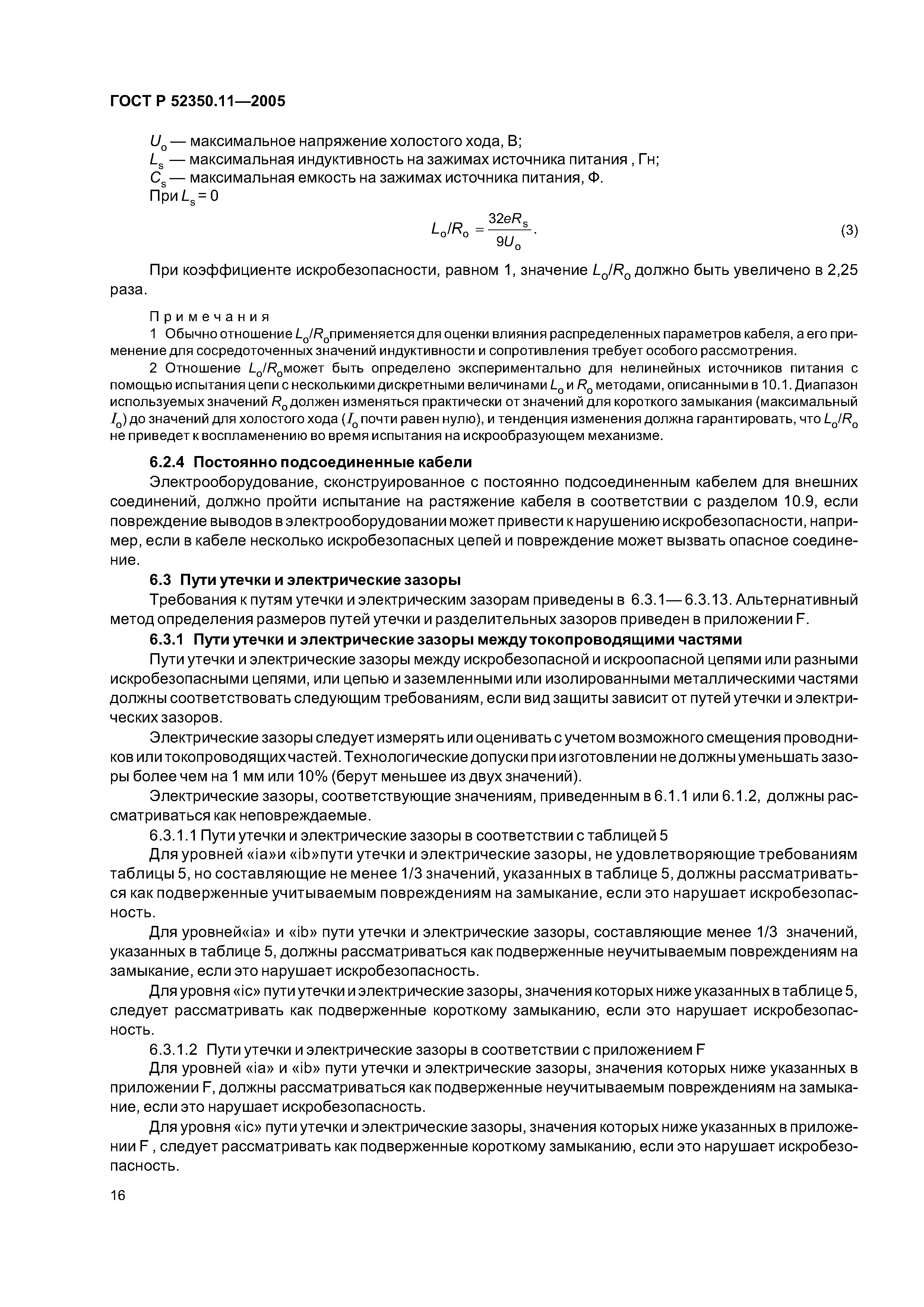 ГОСТ Р 52350.11—2005

$U_o$ — максимальное напряжение холостого хода, В;
$L_s$ — максимальная индуктивность на зажимах источника питания , Гн;
$C_s$ — максимальная емкость на зажимах источника питания, Ф.
При $L_s = 0$

$L_o/R_o = \frac{32eR_s}{9U_o}$. (3)

При коэффициенте искробезопасности, равном 1, значение $L_o/R_o$ должно быть увеличено в 2,25 раза.

Примечания
1 Обычно отношение $L_o/R_o$применяется для оценки влияния распределенных параметров кабеля, а его применение для сосредоточенных значений индуктивности и сопротивления требует особого рассмотрения.

2 Отношение $L_o/R_o$может быть определено экспериментально для нелинейных источников питания с помощью испытания цепи с несколькими дискретными величинами $L_o$ и $R_o$ методами, описанными в 10.1. Диапазон используемых значений $R_o$ должен изменяться практически от значений для короткого замыкания (максимальный $I_o$) до значений для холостого хода ($I_o$ почти равен нулю), и тенденция изменения должна гарантировать, что $L_o/R_o$ не приведет к воспламенению во время испытания на искрообразующем механизме.

6.2.4 Постоянно подсоединенные кабели

Электрооборудование, сконструированное с постоянно подсоединенным кабелем для внешних соединений, должно пройти испытание на растяжение кабеля в соответствии с разделом 10.9, если повреждение выводов в электрооборудовании может привести к нарушению искробезопасности, например, если в кабеле несколько искробезопасных цепей и повреждение может вызвать опасное соединение.

6.3 Пути утечки и электрические зазоры

Требования к путям утечки и электрическим зазорам приведены в 6.3.1— 6.3.13. Альтернативный метод определения размеров путей утечки и разделительных зазоров приведен в приложении F.

6.3.1 Пути утечки и электрические зазоры между токопроводящими частями

Пути утечки и электрические зазоры между искробезопасной и искроопасной цепями или разными искробезопасными цепями, или цепью и заземленными или изолированными металлическими частями должны соответствовать следующим требованиям, если вид защиты зависит от путей утечки и электрических зазоров.

Электрические зазоры следует измерять или оценивать с учетом возможного смещения проводников или токопроводящих частей. Технологические допуски при изготовлении не должны уменьшать зазоры более чем на 1 мм или 10% (берут меньшее из двух значений).

Электрические зазоры, соответствующие значениям, приведенным в 6.1.1 или 6.1.2, должны рассматриваться как неповреждаемые.

6.3.1.1 Пути утечки и электрические зазоры в соответствии с таблицей 5

Для уровней «ia»и «ib»пути утечки и электрические зазоры, не удовлетворяющие требованиям таблицы 5, но составляющие не менее 1/3 значений, указанных в таблице 5, должны рассматриваться как подверженные учитываемым повреждениям на замыкание, если это нарушает искробезопасность.

Для уровней«ia» и «ib» пути утечки и электрические зазоры, составляющие менее 1/3 значений, указанных в таблице 5, должны рассматриваться как подверженные неучитываемым повреждениям на замыкание, если это нарушает искробезопасность.

Для уровня «ic» пути утечки и электрические зазоры, значения которых ниже указанных в таблице 5, следует рассматривать как подверженные короткому замыканию, если это нарушает искробезопасность.

6.3.1.2 Пути утечки и электрические зазоры в соответствии с приложением F

Для уровней «ia» и «ib» пути утечки и электрические зазоры, значения которых ниже указанных в приложении F, должны рассматриваться как подверженные неучитываемым повреждениям на замыкание, если это нарушает искробезопасность.

Для уровня «ic» пути утечки и электрические зазоры, значения которых ниже указанных в приложении F , следует рассматривать как подверженные короткому замыканию, если это нарушает искробезопасность.

16